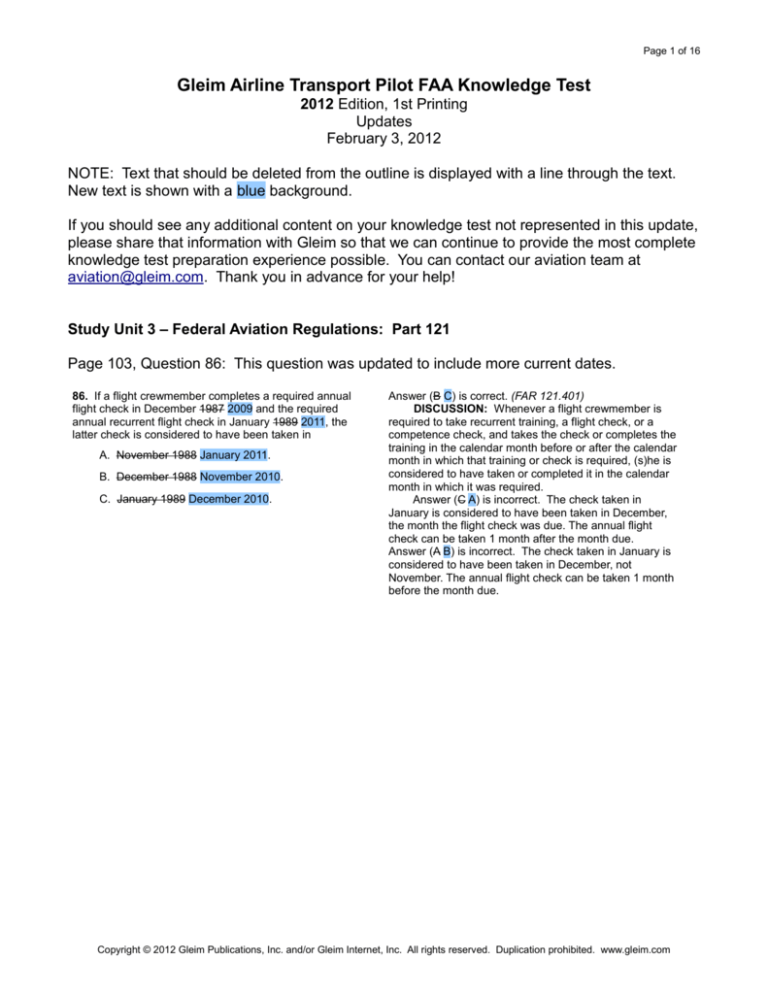 Page 1 of 16

Gleim Airline Transport Pilot FAA Knowledge Test
2012 Edition, 1st Printing
Updates
February 3, 2012

NOTE: Text that should be deleted from the outline is displayed with a line through the text. New text is shown with a blue background.

If you should see any additional content on your knowledge test not represented in this update, please share that information with Gleim so that we can continue to provide the most complete knowledge test preparation experience possible. You can contact our aviation team at aviation@gleim.com. Thank you in advance for your help!

Study Unit 3 – Federal Aviation Regulations: Part 121

Page 103, Question 86: This question was updated to include more current dates.

86. If a flight crewmember completes a required annual flight check in December 1987 2009 and the required annual recurrent flight check in January 1989 2011, the latter check is considered to have been taken in

A. November 1988 January 2011.

B. December 1988 November 2010.

C. January 1989 December 2010.

Answer (B C) is correct. (FAR 121.401)
DISCUSSION: Whenever a flight crewmember is required to take recurrent training, a flight check, or a competence check, and takes the check or completes the training in the calendar month before or after the calendar month in which that training or check is required, (s)he is considered to have taken or completed it in the calendar month in which it was required.
Answer (C A) is incorrect. The check taken in January is considered to have been taken in December, the month the flight check was due. The annual flight check can be taken 1 month after the month due.
Answer (A B) is incorrect. The check taken in January is considered to have been taken in December, not November. The annual flight check can be taken 1 month before the month due.

Copyright © 2012 Gleim Publications, Inc. and/or Gleim Internet, Inc. All rights reserved. Duplication prohibited. www.gleim.com